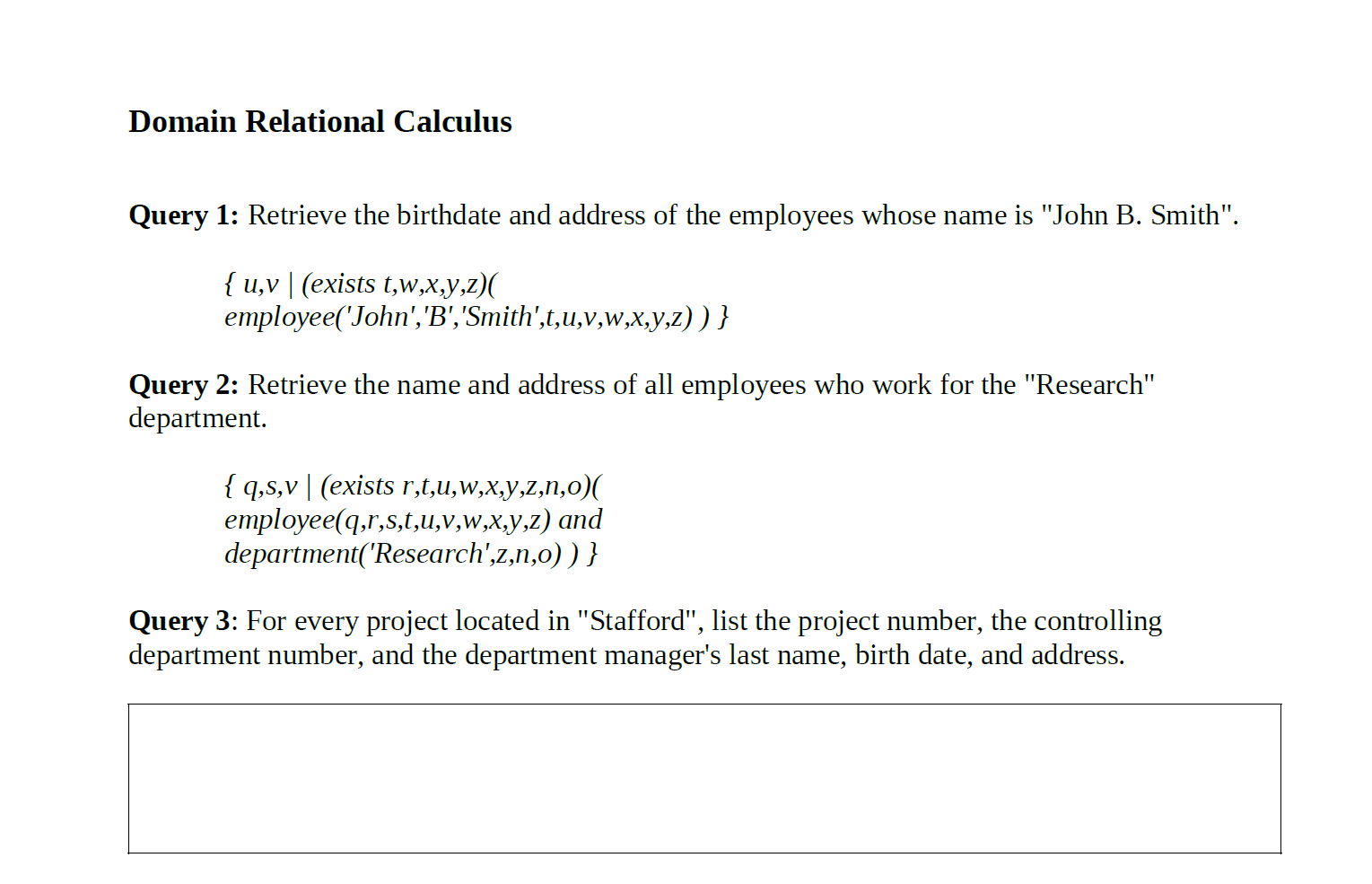 Domain Relational Calculus

Query 1: Retrieve the birthdate and address of the employees whose name is "John B. Smith".

{ u,v | (exists t,w,x,y,z)(
employee('John','B','Smith',t,u,v,w,x,y,z) ) }

Query 2: Retrieve the name and address of all employees who work for the "Research" department.

{ q,s,v | (exists r,t,u,w,x,y,z,n,o)(
employee(q,r,s,t,u,v,w,x,y,z) and
department('Research',z,n,o) ) }

Query 3: For every project located in "Stafford", list the project number, the controlling department number, and the department manager's last name, birth date, and address.